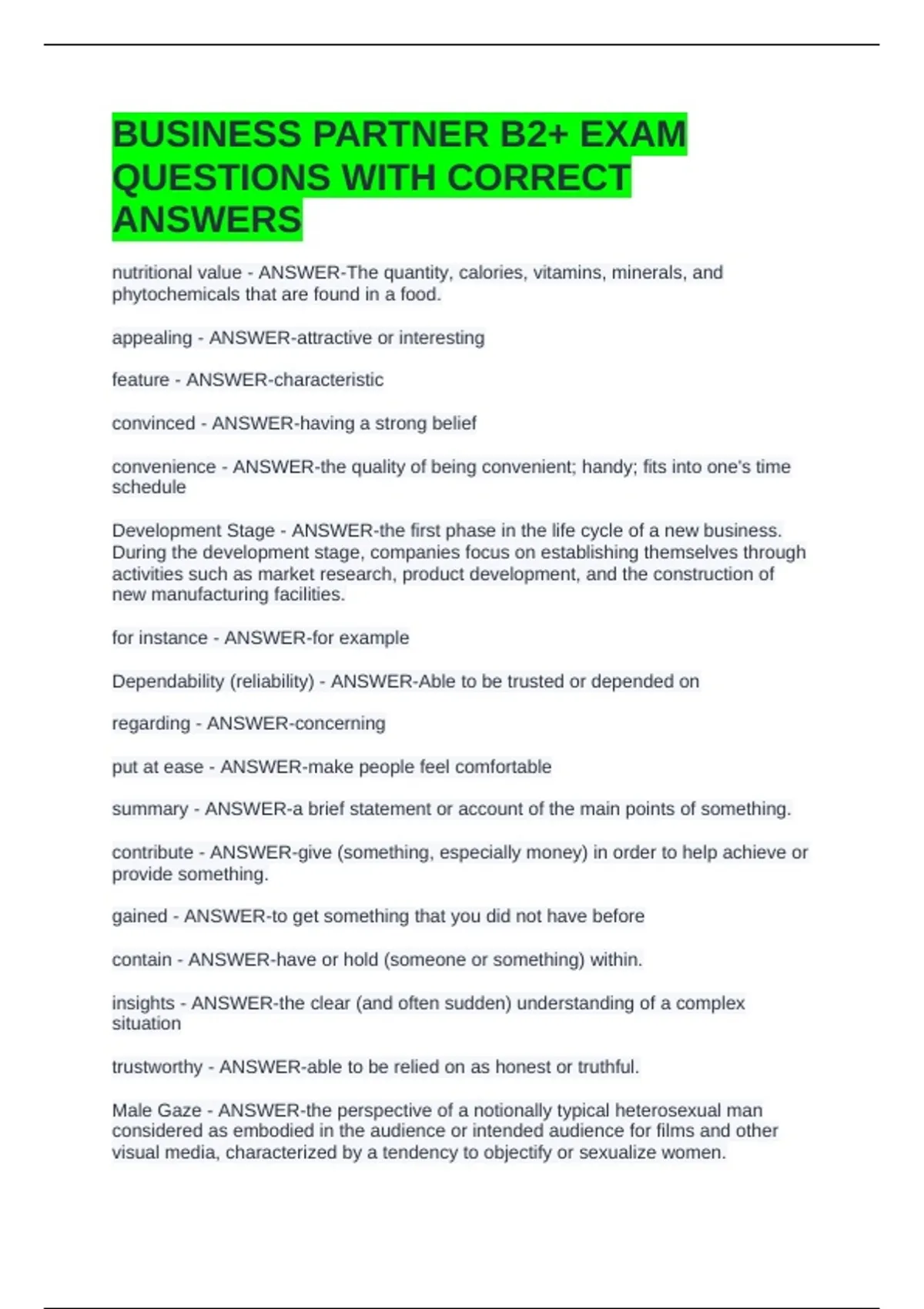 BUSINESS PARTNER B2+ EXAM QUESTIONS WITH CORRECT ANSWERS

nutritional value - ANSWER-The quantity, calories, vitamins, minerals, and phytochemicals that are found in a food.

appealing - ANSWER-attractive or interesting

feature - ANSWER-characteristic

convinced - ANSWER-having a strong belief

convenience - ANSWER-the quality of being convenient; handy; fits into one's time schedule

Development Stage - ANSWER-the first phase in the life cycle of a new business. During the development stage, companies focus on establishing themselves through activities such as market research, product development, and the construction of new manufacturing facilities.

for instance - ANSWER-for example

Dependability (reliability) - ANSWER-Able to be trusted or depended on

regarding - ANSWER-concerning

put at ease - ANSWER-make people feel comfortable

summary - ANSWER-a brief statement or account of the main points of something.

contribute - ANSWER-give (something, especially money) in order to help achieve or provide something.

gained - ANSWER-to get something that you did not have before

contain - ANSWER-have or hold (someone or something) within.

insights - ANSWER-the clear (and often sudden) understanding of a complex situation

trustworthy - ANSWER-able to be relied on as honest or truthful.

Male Gaze - ANSWER-the perspective of a notionally typical heterosexual man considered as embodied in the audience or intended audience for films and other visual media, characterized by a tendency to objectify or sexualize women.